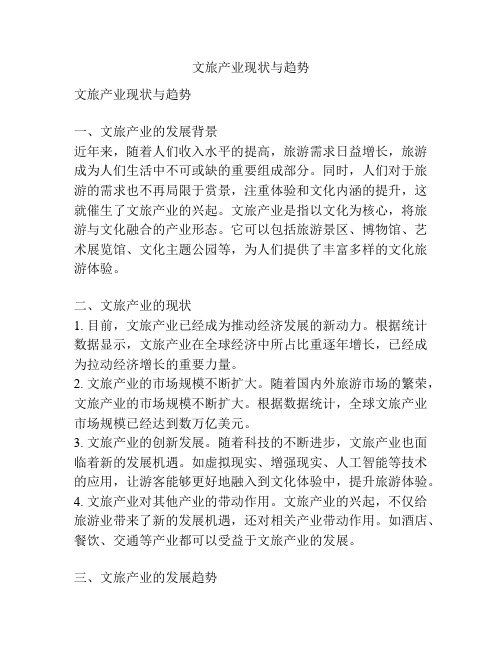 文旅产业现状与趋势

文旅产业现状与趋势

一、文旅产业的发展背景

近年来，随着人们收入水平的提高，旅游需求日益增长，旅游成为人们生活中不可或缺的重要组成部分。同时，人们对于旅游的需求也不再局限于赏景，注重体验和文化内涵的提升，这就催生了文旅产业的兴起。文旅产业是指以文化为核心，将旅游与文化融合的产业形态。它可以包括旅游景区、博物馆、艺术展览馆、文化主题公园等，为人们提供了丰富多样的文化旅游体验。

二、文旅产业的现状

1. 目前，文旅产业已经成为推动经济发展的新动力。根据统计数据显示，文旅产业在全球经济中所占比重逐年增长，已经成为拉动经济增长的重要力量。
2. 文旅产业的市场规模不断扩大。随着国内外旅游市场的繁荣，文旅产业的市场规模不断扩大。根据数据统计，全球文旅产业市场规模已经达到数万亿美元。
3. 文旅产业的创新发展。随着科技的不断进步，文旅产业也面临着新的发展机遇。如虚拟现实、增强现实、人工智能等技术的应用，让游客能够更好地融入到文化体验中，提升旅游体验。
4. 文旅产业对其他产业的带动作用。文旅产业的兴起，不仅给旅游业带来了新的发展机遇，还对相关产业带动作用。如酒店、餐饮、交通等产业都可以受益于文旅产业的发展。

三、文旅产业的发展趋势